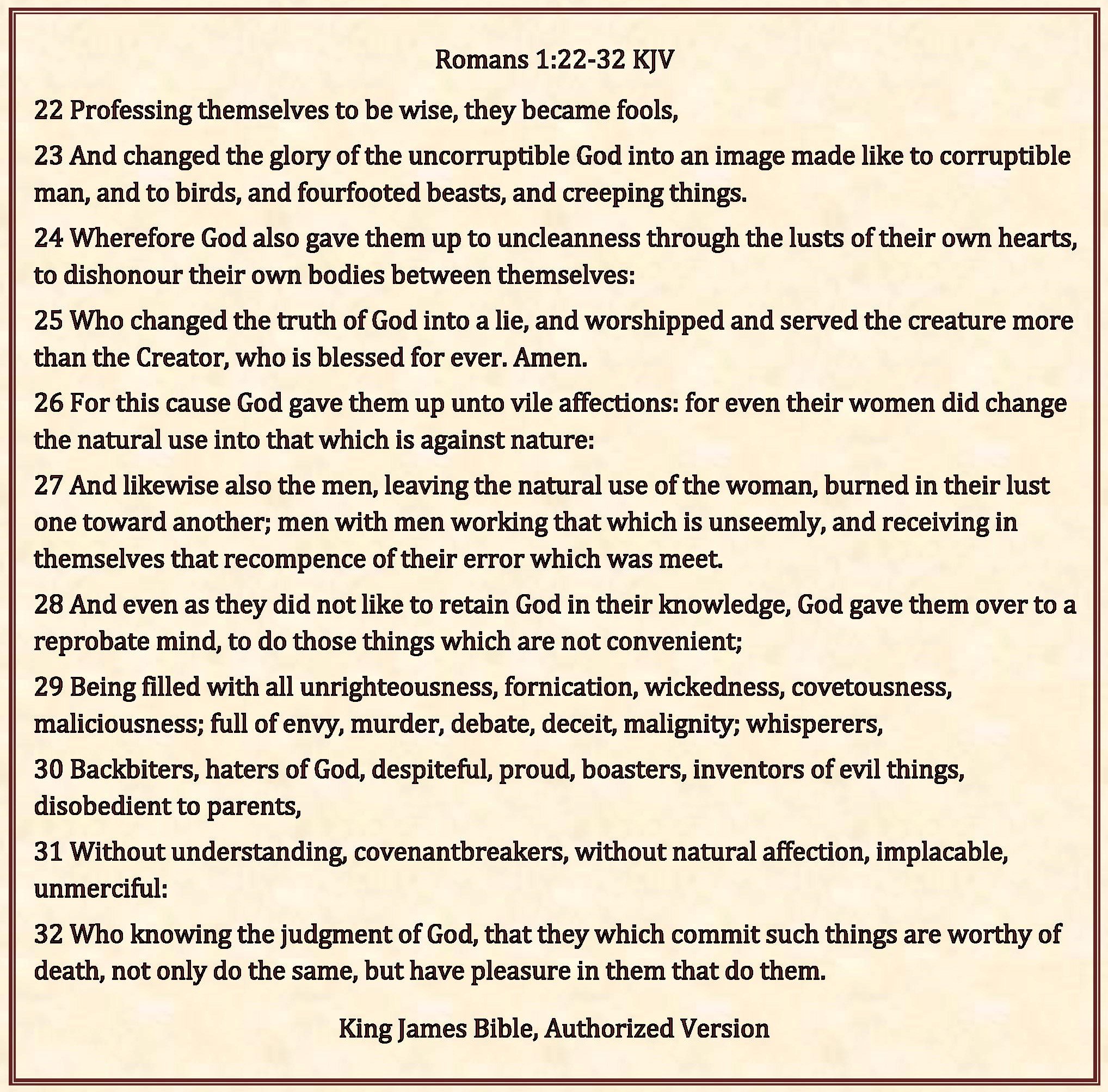 Romans 1:22-32 KJV

22 Professing themselves to be wise, they became fools,

23 And changed the glory of the uncorruptible God into an image made like to corruptible man, and to birds, and fourfooted beasts, and creeping things.

24 Wherefore God also gave them up to uncleanness through the lusts of their own hearts, to dishonour their own bodies between themselves:

25 Who changed the truth of God into a lie, and worshipped and served the creature more than the Creator, who is blessed for ever. Amen.

26 For this cause God gave them up unto vile affections: for even their women did change the natural use into that which is against nature:

27 And likewise also the men, leaving the natural use of the woman, burned in their lust one toward another; men with men working that which is unseemly, and receiving in themselves that recompence of their error which was meet.

28 And even as they did not like to retain God in their knowledge, God gave them over to a reprobate mind, to do those things which are not convenient;

29 Being filled with all unrighteousness, fornication, wickedness, covetousness, maliciousness; full of envy, murder, debate, deceit, malignity; whisperers,

30 Backbiters, haters of God, despiteful, proud, boasters, inventors of evil things, disobedient to parents,

31 Without understanding, covenantbreakers, without natural affection, implacable, unmerciful:

32 Who knowing the judgment of God, that they which commit such things are worthy of death, not only do the same, but have pleasure in them that do them.

King James Bible, Authorized Version